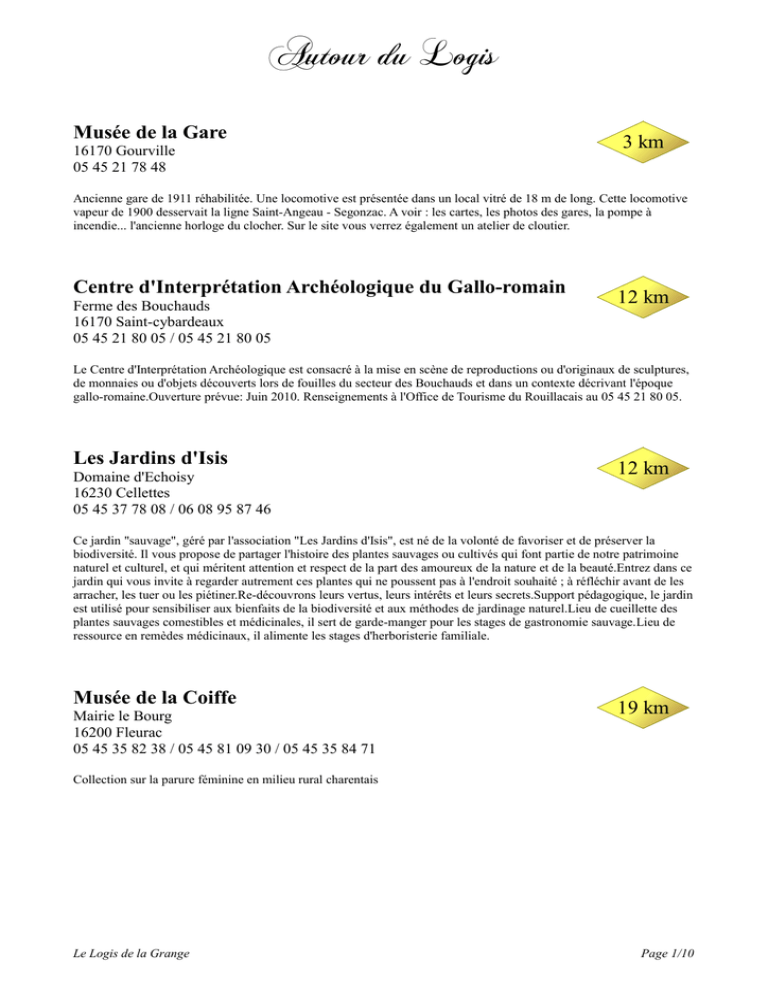 Autour du Logis

Musée de la Gare
16170 Gourville
05 45 21 78 48

3 km

Ancienne gare de 1911 réhabilitée. Une locomotive est présentée dans un local vitré de 18 m de long. Cette locomotive vapeur de 1900 desservait la ligne Saint-Angeau - Segonzac. A voir : les cartes, les photos des gares, la pompe à incendie... l'ancienne horloge du clocher. Sur le site vous verrez également un atelier de cloutier.

Centre d'Interprétation Archéologique du Gallo-romain
Ferme des Bouchauds
16170 Saint-cybardeaux
05 45 21 80 05 / 05 45 21 80 05

12 km

Le Centre d'Interprétation Archéologique est consacré à la mise en scène de reproductions ou d'originaux de sculptures, de monnaies ou d'objets découverts lors de fouilles du secteur des Bouchauds et dans un contexte décrivant l'époque gallo-romaine.Ouverture prévue: Juin 2010. Renseignements à l'Office de Tourisme du Rouillacais au 05 45 21 80 05.

Les Jardins d'Isis
Domaine d'Echoisy
16230 Cellettes
05 45 37 78 08 / 06 08 95 87 46

12 km

Ce jardin "sauvage", géré par l'association "Les Jardins d'Isis", est né de la volonté de favoriser et de préserver la biodiversité. Il vous propose de partager l'histoire des plantes sauvages ou cultivés qui font partie de notre patrimoine naturel et culturel, et qui méritent attention et respect de la part des amoureux de la nature et de la beauté.Entrez dans ce jardin qui vous invite à regarder autrement ces plantes qui ne poussent pas à l'endroit souhaité ; à réfléchir avant de les arracher, les tuer ou les piétiner.Re-découvrons leurs vertus, leurs intérêts et leurs secrets.Support pédagogique, le jardin est utilisé pour sensibiliser aux bienfaits de la biodiversité et aux méthodes de jardinage naturel.Lieu de cueillette des plantes sauvages comestibles et médicinales, il sert de garde-manger pour les stages de gastronomie sauvage.Lieu de ressource en remèdes médicinaux, il alimente les stages d'herboristerie familiale.

Musée de la Coiffe
Mairie le Bourg
16200 Fleurac
05 45 35 82 38 / 05 45 81 09 30 / 05 45 35 84 71

19 km

Collection sur la parure féminine en milieu rural charentais

Le Logis de la Grange

Page 1/10